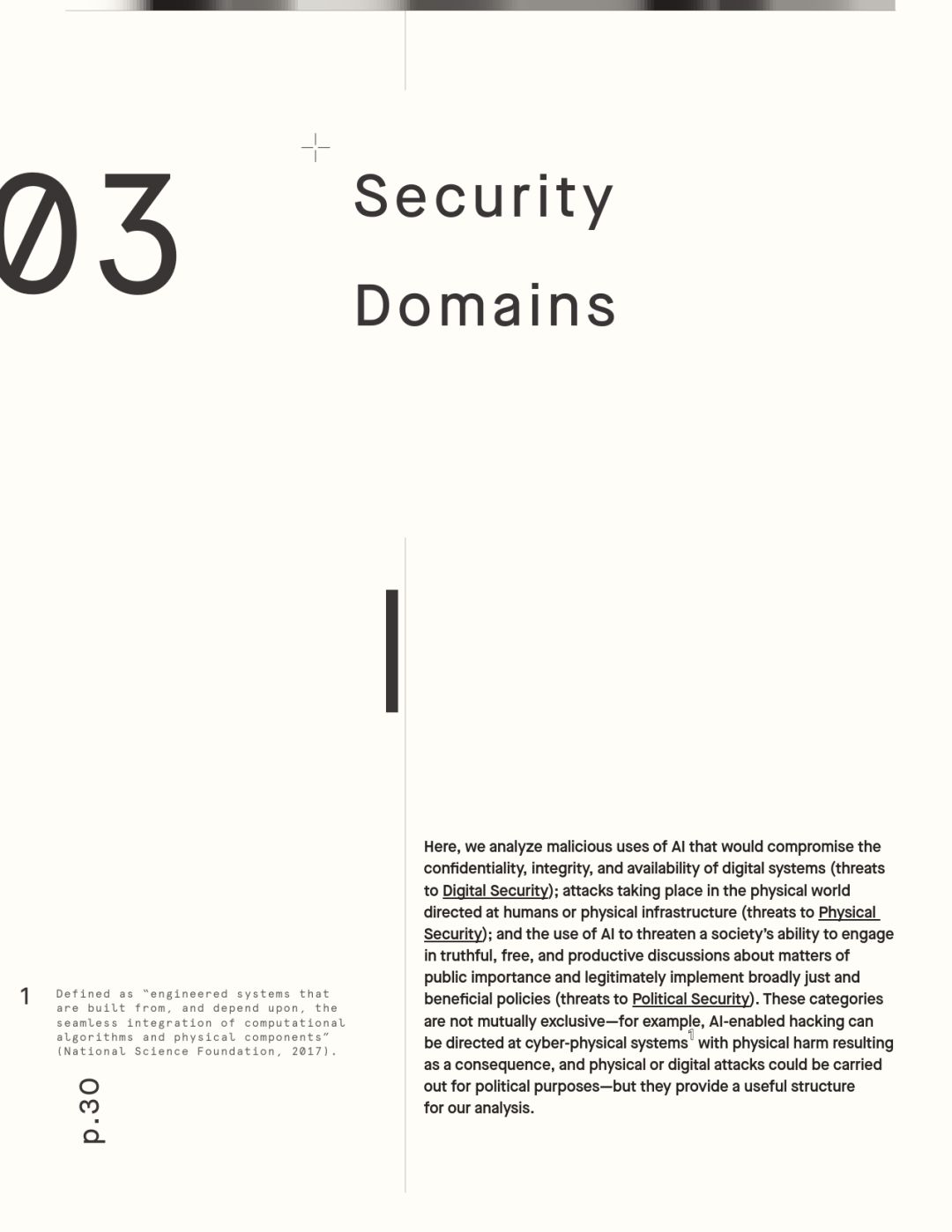 03

Security Domains

Here, we analyze malicious uses of AI that would compromise the confidentiality, integrity, and availability of digital systems (threats to Digital Security); attacks taking place in the physical world directed at humans or physical infrastructure (threats to Physical Security); and the use of AI to threaten a society's ability to engage in truthful, free, and productive discussions about matters of public importance and legitimately implement broadly just and beneficial policies (threats to Political Security). These categories are not mutually exclusive—for example, AI-enabled hacking can be directed at cyber-physical systems$^1$ with physical harm resulting as a consequence, and physical or digital attacks could be carried out for political purposes—but they provide a useful structure for our analysis.

1 Defined as "engineered systems that are built from, and depend upon, the seamless integration of computational algorithms and physical components" (National Science Foundation, 2017).

p.30